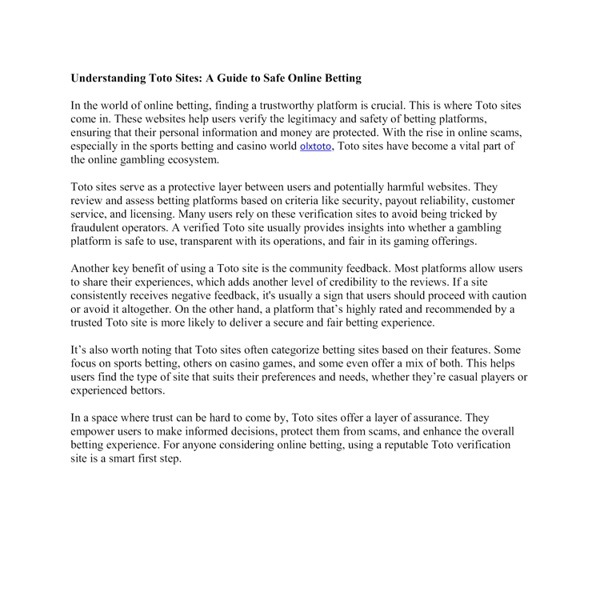 Understanding Toto Sites: A Guide to Safe Online Betting

In the world of online betting, finding a trustworthy platform is crucial. This is where Toto sites come in. These websites help users verify the legitimacy and safety of betting platforms, ensuring that their personal information and money are protected. With the rise in online scams, especially in the sports betting and casino world olxtoto, Toto sites have become a vital part of the online gambling ecosystem.

Toto sites serve as a protective layer between users and potentially harmful websites. They review and assess betting platforms based on criteria like security, payout reliability, customer service, and licensing. Many users rely on these verification sites to avoid being tricked by fraudulent operators. A verified Toto site usually provides insights into whether a gambling platform is safe to use, transparent with its operations, and fair in its gaming offerings.

Another key benefit of using a Toto site is the community feedback. Most platforms allow users to share their experiences, which adds another level of credibility to the reviews. If a site consistently receives negative feedback, it's usually a sign that users should proceed with caution or avoid it altogether. On the other hand, a platform that's highly rated and recommended by a trusted Toto site is more likely to deliver a secure and fair betting experience.

It's also worth noting that Toto sites often categorize betting sites based on their features. Some focus on sports betting, others on casino games, and some even offer a mix of both. This helps users find the type of site that suits their preferences and needs, whether they're casual players or experienced bettors.

In a space where trust can be hard to come by, Toto sites offer a layer of assurance. They empower users to make informed decisions, protect them from scams, and enhance the overall betting experience. For anyone considering online betting, using a reputable Toto verification site is a smart first step.